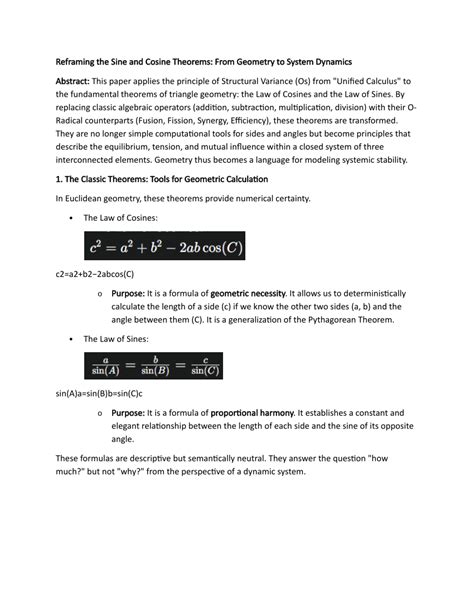 Reframing the Sine and Cosine Theorems: From Geometry to System Dynamics

Abstract: This paper applies the principle of Structural Variance (Os) from "Unified Calculus" to the fundamental theorems of triangle geometry: the Law of Cosines and the Law of Sines. By replacing classic algebraic operators (addition, subtraction, multiplication, division) with their O-Radical counterparts (Fusion, Fission, Synergy, Efficiency), these theorems are transformed. They are no longer simple computational tools for sides and angles but become principles that describe the equilibrium, tension, and mutual influence within a closed system of three interconnected elements. Geometry thus becomes a language for modeling systemic stability.

1. The Classic Theorems: Tools for Geometric Calculation

In Euclidean geometry, these theorems provide numerical certainty.

• The Law of Cosines:

$c^2 = a^2 + b^2 - 2ab\cos(C)$

c2=a2+b2−2abcos(C)

o Purpose: It is a formula of geometric necessity. It allows us to deterministically calculate the length of a side (c) if we know the other two sides (a, b) and the angle between them (C). It is a generalization of the Pythagorean Theorem.

• The Law of Sines:

$\frac{a}{\sin(A)} = \frac{b}{\sin(B)} = \frac{c}{\sin(C)}$

sin(A)a=sin(B)b=sin(C)c

o Purpose: It is a formula of proportional harmony. It establishes a constant and elegant relationship between the length of each side and the sine of its opposite angle.

These formulas are descriptive but semantically neutral. They answer the question "how much?" but not "why?" from the perspective of a dynamic system.